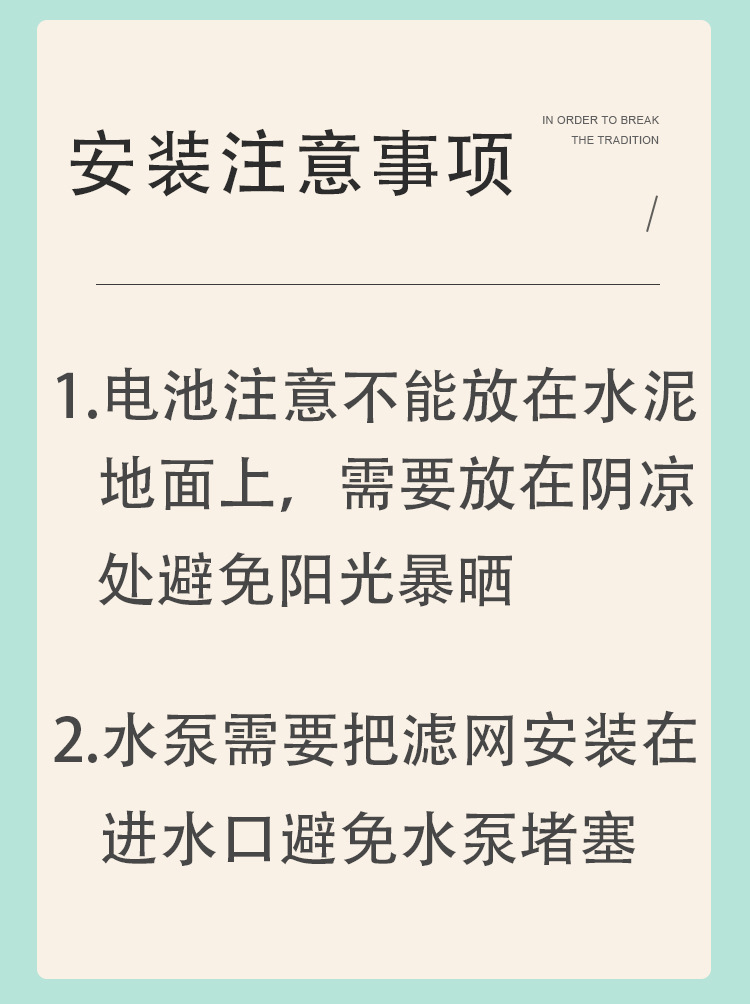 安装注意事项

IN ORDER TO BREAK
THE TRADITION

/

1.电池注意不能放在水泥地面上，需要放在阴凉处避免阳光暴晒

2.水泵需要把滤网安装在进水口避免水泵堵塞